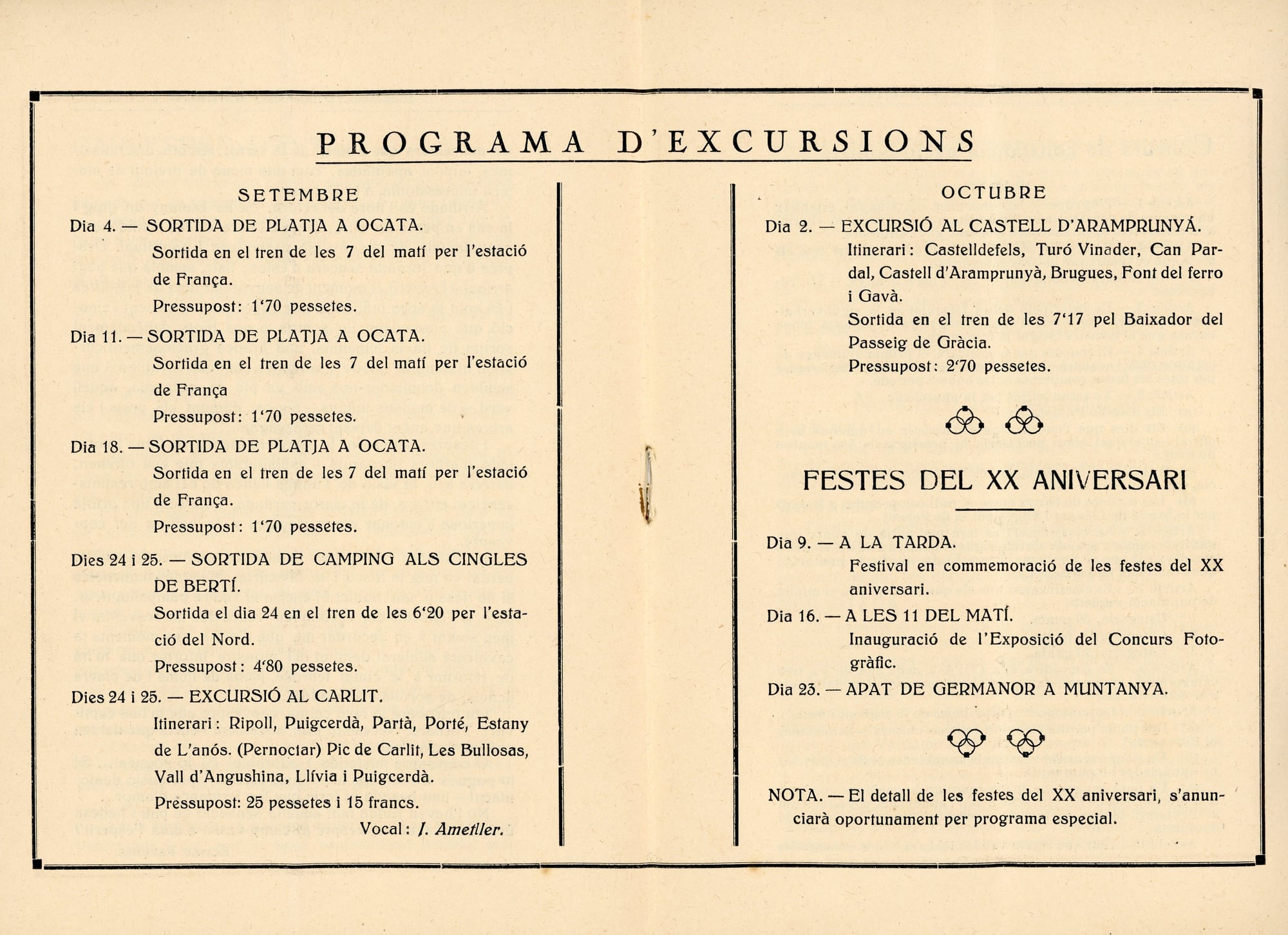 PROGRAMA D'EXCURSIONS

SETEMBRE

Dia 4. — SORTIDA DE PLATJA A OCATA.

Sortida en el tren de les 7 del matí per l'estació de França.

Pressupost: 1'70 pessetes.

Dia 11. — SORTIDA DE PLATJA A OCATA.

Sortida en el tren de les 7 del matí per l'estació de França

Pressupost: 1'70 pessetes.

Dia 18. — SORTIDA DE PLATJA A OCATA.

Sortida en el tren de les 7 del matí per l'estació de França.

Pressupost: 1'70 pessetes.

Dies 24 i 25. — SORTIDA DE CAMPING ALS CINGLES DE BERTÍ.

Sortida el dia 24 en el tren de les 6'20 per l'estació del Nord.

Pressupost: 4'80 pessetes.

Dies 24 i 25. — EXCURSIÓ AL CARLIT.

Itinerari: Ripoll, Puigcerdà, Partà, Porté, Estany de L'anós. (Pernoctar) Pic de Carlit, Les Bullosas, Vall d'Angushina, Llívia i Puigcerdà.

Pressupost: 25 pessetes i 15 francs.

Vocal: J. Ametller.

OCTUBRE

Dia 2. — EXCURSIÓ AL CASTELL D'ARAMPRUNYÁ.

Itinerari: Castelldefels, Turó Vinader, Can Pardal, Castell d'Aramprunyà, Brugues, Font del ferro i Gavà.

Sortida en el tren de les 7'17 pel Baixador del Passeig de Gràcia.

Pressupost: 2'70 pessetes.

FESTES DEL XX ANIVERSARI

Dia 9. — A LA TARDA.

Festival en commemoració de les festes del XX aniversari.

Dia 16. — A LES 11 DEL MATÍ.

Inauguració de l'Exposició del Concurs Fotogràfic.

Dia 23. — APAT DE GERMANOR A MUNTANYA.

NOTA. — El detall de les festes del XX aniversari, s'anunciarà oportunament per programa especial.